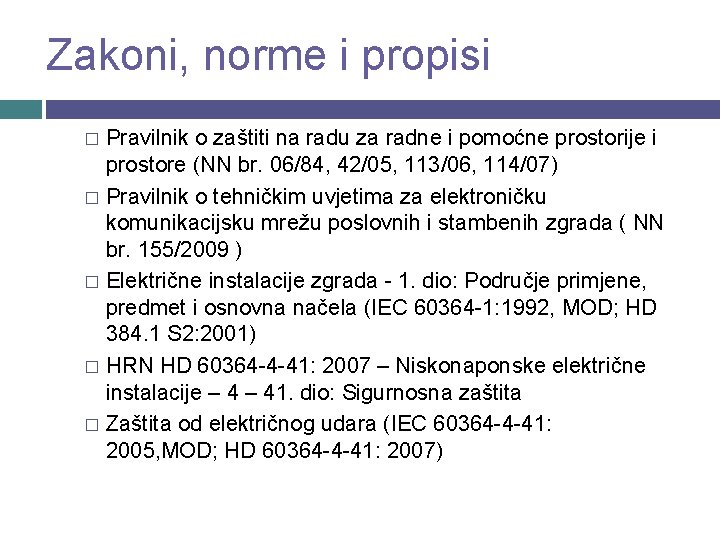 Zakoni, norme i propisi

□ Pravilnik o zaštiti na radu za radne i pomoćne prostorije i prostore (NN br. 06/84, 42/05, 113/06, 114/07)

□ Pravilnik o tehničkim uvjetima za elektroničku komunikacijsku mrežu poslovnih i stambenih zgrada ( NN br. 155/2009 )

□ Električne instalacije zgrada - 1. dio: Područje primjene, predmet i osnovna načela (IEC 60364-1:1992, MOD; HD 384.1 S2:2001)

□ HRN HD 60364-4-41: 2007 – Niskonaponske električne instalacije – 4 – 41. dio: Sigurnosna zaštita

□ Zaštita od električnog udara (IEC 60364-4-41: 2005,MOD; HD 60364-4-41: 2007)